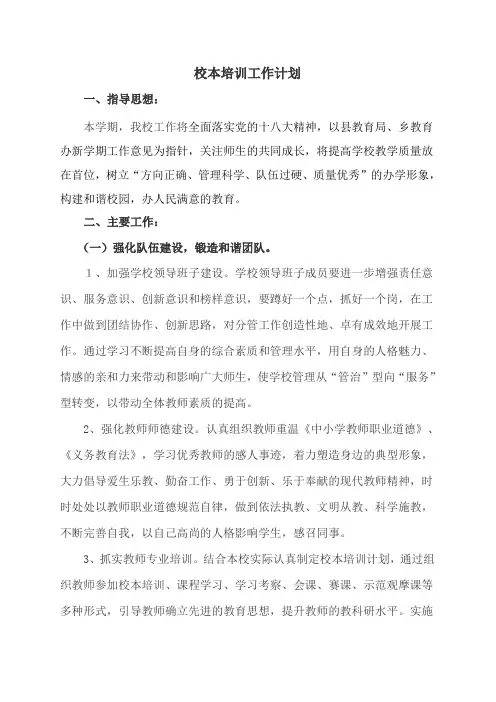 校本培训工作计划

一、指导思想：

本学期，我校工作将全面落实党的十八大精神，以县教育局、乡教育办新学期工作意见为指针，关注师生的共同成长，将提高学校教学质量放在首位，树立“方向正确、管理科学、队伍过硬、质量优秀”的办学形象，构建和谐校园，办人民满意的教育。

二、主要工作：

（一）强化队伍建设，锻造和谐团队。

１、加强学校领导班子建设。学校领导班子成员要进一步增强责任意识、服务意识、创新意识和榜样意识，要蹲好一个点，抓好一个岗，在工作中做到团结协作、创新思路，对分管工作创造性地、卓有成效地开展工作。通过学习不断提高自身的综合素质和管理水平，用自身的人格魅力、情感的亲和力来带动和影响广大师生，使学校管理从“管治”型向“服务”型转变，以带动全体教师素质的提高。

2、强化教师师德建设。认真组织教师重温《中小学教师职业道德》、《义务教育法》，学习优秀教师的感人事迹，着力塑造身边的典型形象，大力倡导爱生乐教、勤奋工作、勇于创新、乐于奉献的现代教师精神，时时处处以教师职业道德规范自律，做到依法执教、文明从教、科学施教，不断完善自我，以自己高尚的人格影响学生，感召同事。

3、抓实教师专业培训。结合本校实际认真制定校本培训计划，通过组织教师参加校本培训、课程学习、学习考察、会课、赛课、示范观摩课等多种形式，引导教师确立先进的教育思想，提升教师的教科研水平。实施